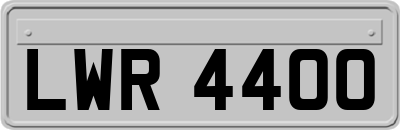 LWR 4400